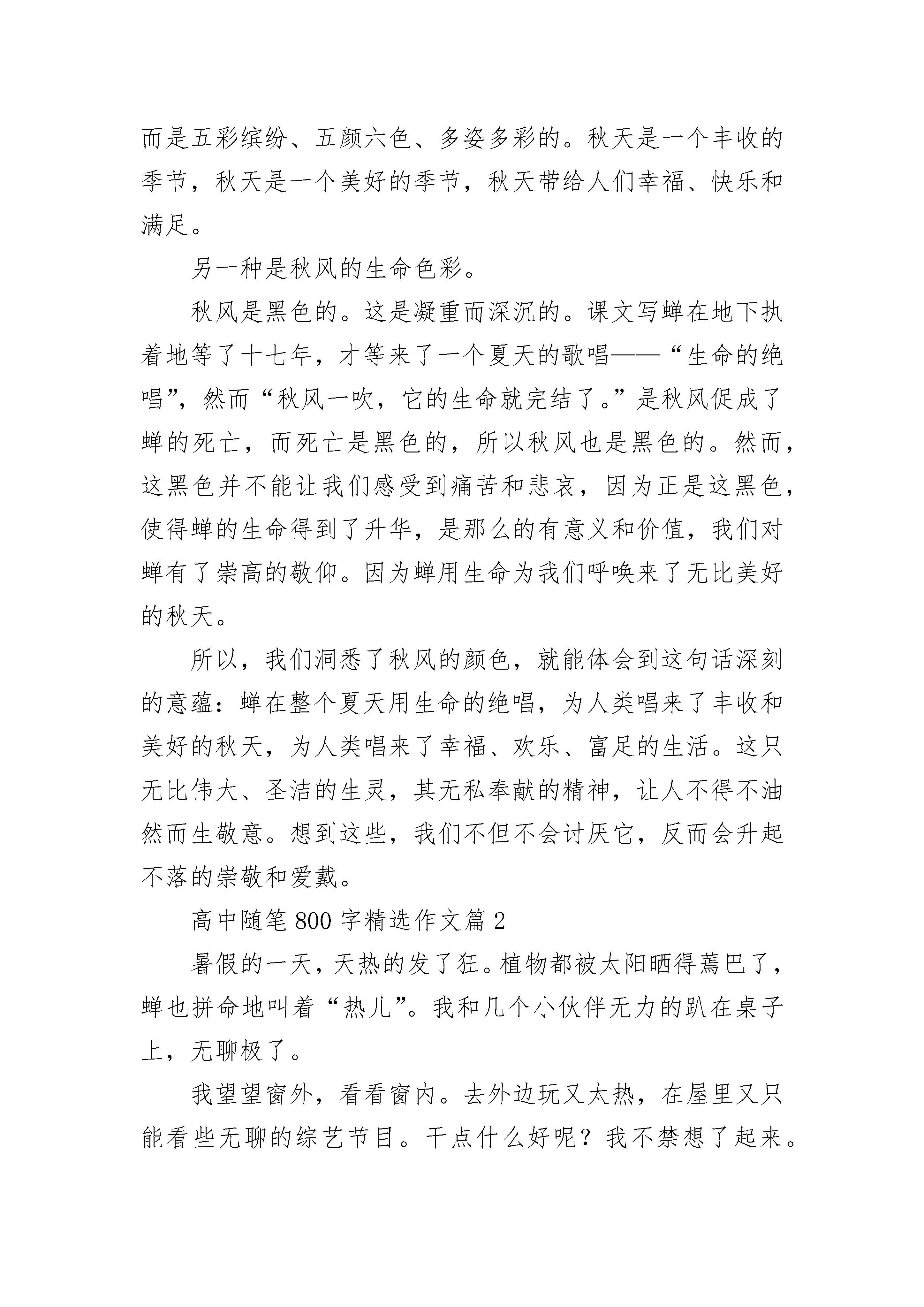 而是五彩缤纷、五颜六色、多姿多彩的。秋天是一个丰收的季节，秋天是一个美好的季节，秋天带给人们幸福、快乐和满足。

另一种是秋风的生命色彩。

秋风是黑色的。这是凝重而深沉的。课文写蝉在地下执着地等了十七年，才等来了一个夏天的歌唱——“生命的绝唱”，然而“秋风一吹，它的生命就完结了。”是秋风促成了蝉的死亡，而死亡是黑色的，所以秋风也是黑色的。然而，这黑色并不能让我们感受到痛苦和悲哀，因为正是这黑色，使得蝉的生命得到了升华，是那么的有意义和价值，我们对蝉有了崇高的敬仰。因为蝉用生命为我们呼唤来了无比美好的秋天。

所以，我们洞悉了秋风的颜色，就能体会到这句话深刻的意蕴：蝉在整个夏天用生命的绝唱，为人类唱来了丰收和美好的秋天，为人类唱来了幸福、欢乐、富足的生活。这只无比伟大、圣洁的生灵，其无私奉献的精神，让人不得不油然而生敬意。想到这些，我们不但不会讨厌它，反而会升起不落的崇敬和爱戴。

高中随笔800字精选作文篇2

暑假的一天，天热的发了狂。植物都被太阳晒得蔫巴了，蝉也拼命地叫着“热儿”。我和几个小伙伴无力的趴在桌子上，无聊极了。

我望望窗外，看看窗内。去外边玩又太热，在屋里又只能看些无聊的综艺节目。干点什么好呢？我不禁想了起来。